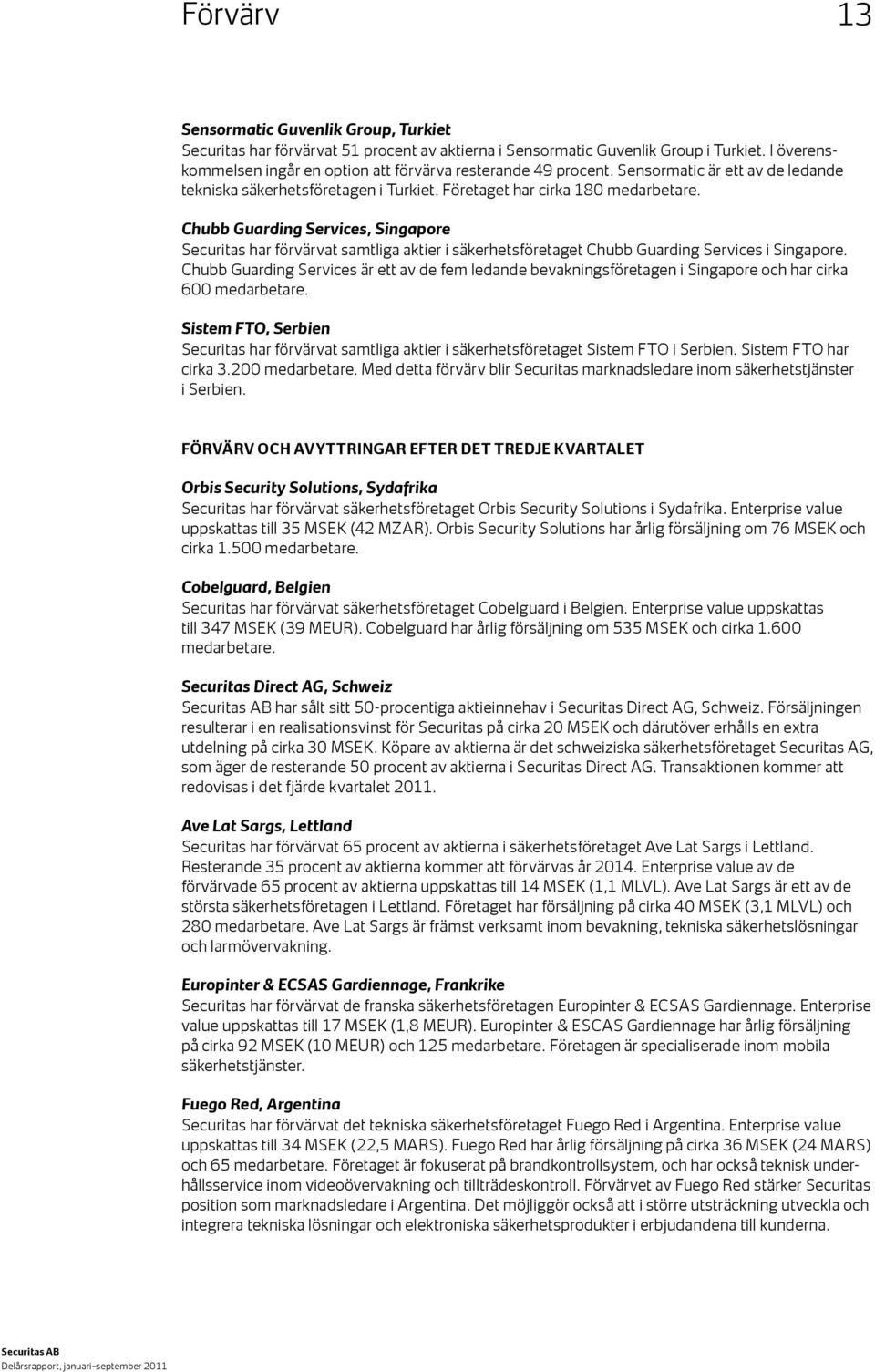 Förvärv 13

Sensormatic Guvenlik Group, Turkiet
Securitas har förvärvat 51 procent av aktierna i Sensormatic Guvenlik Group i Turkiet. I överenskommelsen ingår en option att förvärva resterande 49 procent. Sensormatic är ett av de ledande tekniska säkerhetsföretagen i Turkiet. Företaget har cirka 180 medarbetare.

Chubb Guarding Services, Singapore
Securitas har förvärvat samtliga aktier i säkerhetsföretaget Chubb Guarding Services i Singapore. Chubb Guarding Services är ett av de fem ledande bevakningsföretagen i Singapore och har cirka 600 medarbetare.

Sistem FTO, Serbien
Securitas har förvärvat samtliga aktier i säkerhetsföretaget Sistem FTO i Serbien. Sistem FTO har cirka 3.200 medarbetare. Med detta förvärv blir Securitas marknadsledare inom säkerhetstjänster i Serbien.

FÖRVÄRV OCH AVYTTRINGAR EFTER DET TREDJE KVARTALET

Orbis Security Solutions, Sydafrika
Securitas har förvärvat säkerhetsföretaget Orbis Security Solutions i Sydafrika. Enterprise value uppskattas till 35 MSEK (42 MZAR). Orbis Security Solutions har årlig försäljning om 76 MSEK och cirka 1.500 medarbetare.

Cobelguard, Belgien
Securitas har förvärvat säkerhetsföretaget Cobelguard i Belgien. Enterprise value uppskattas till 347 MSEK (39 MEUR). Cobelguard har årlig försäljning om 535 MSEK och cirka 1.600 medarbetare.

Securitas Direct AG, Schweiz
Securitas AB har sålt sitt 50-procentiga aktieinnehav i Securitas Direct AG, Schweiz. Försäljningen resulterar i en realisationsvinst för Securitas på cirka 20 MSEK och därutöver erhålls en extra utdelning på cirka 30 MSEK. Köpare av aktierna är det schweiziska säkerhetsföretaget Securitas AG, som äger de resterande 50 procent av aktierna i Securitas Direct AG. Transaktionen kommer att redovisas i det fjärde kvartalet 2011.

Ave Lat Sargs, Lettland
Securitas har förvärvat 65 procent av aktierna i säkerhetsföretaget Ave Lat Sargs i Lettland. Resterande 35 procent av aktierna kommer att förvärvas år 2014. Enterprise value av de förvärvade 65 procent av aktierna uppskattas till 14 MSEK (1,1 MLVL). Ave Lat Sargs är ett av de största säkerhetsföretagen i Lettland. Företaget har försäljning på cirka 40 MSEK (3,1 MLVL) och 280 medarbetare. Ave Lat Sargs är främst verksamt inom bevakning, tekniska säkerhetslösningar och larmövervakning.

Europinter & ECSAS Gardiennage, Frankrike
Securitas har förvärvat de franska säkerhetsföretagen Europinter & ECSAS Gardiennage. Enterprise value uppskattas till 17 MSEK (1,8 MEUR). Europinter & ESCAS Gardiennage har årlig försäljning på cirka 92 MSEK (10 MEUR) och 125 medarbetare. Företagen är specialiserade inom mobila säkerhetstjänster.

Fuego Red, Argentina
Securitas har förvärvat det tekniska säkerhetsföretaget Fuego Red i Argentina. Enterprise value uppskattas till 34 MSEK (22,5 MARS). Fuego Red har årlig försäljning på cirka 36 MSEK (24 MARS) och 65 medarbetare. Företaget är fokuserat på brandkontrollsystem, och har också teknisk underhållsservice inom videoövervakning och tillträdeskontroll. Förvärvet av Fuego Red stärker Securitas position som marknadsledare i Argentina. Det möjliggör också att i större utsträckning utveckla och integrera tekniska lösningar och elektroniska säkerhetsprodukter i erbjudandena till kunderna.

Securitas AB
Delårsrapport, januari–september 2011